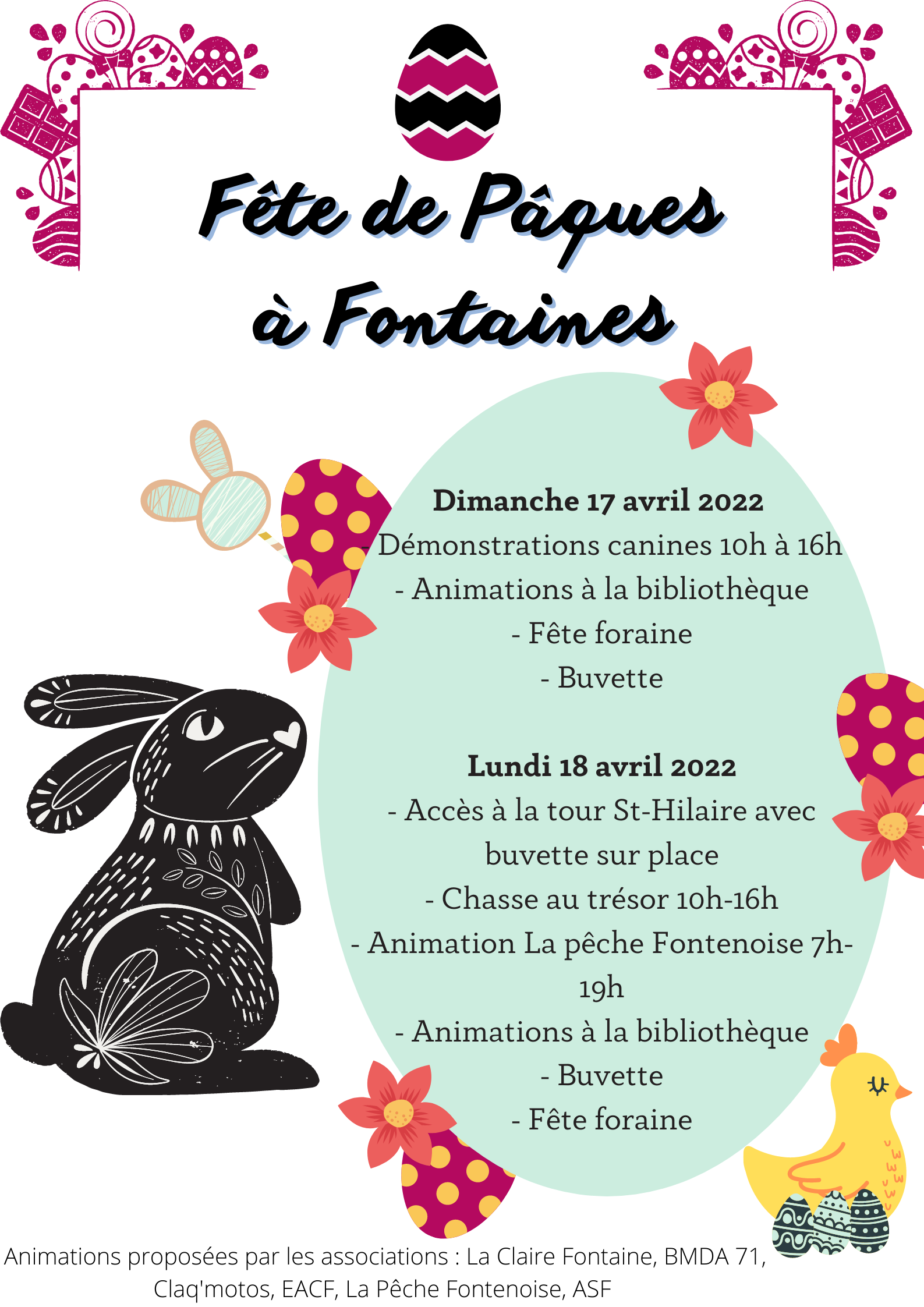 Fête de Pâques à Fontaines

Dimanche 17 avril 2022
- Démonstrations canines 10h à 16h
- Animations à la bibliothèque
- Fête foraine
- Buvette

Lundi 18 avril 2022
- Accès à la tour St-Hilaire avec buvette sur place
- Chasse au trésor 10h-16h
- Animation La pêche Fontenoise 7h-19h
- Animations à la bibliothèque
- Buvette
- Fête foraine

Animations proposées par les associations : La Claire Fontaine, BMDA 71, Claq'motos, EACF, La Pêche Fontenoise, ASF